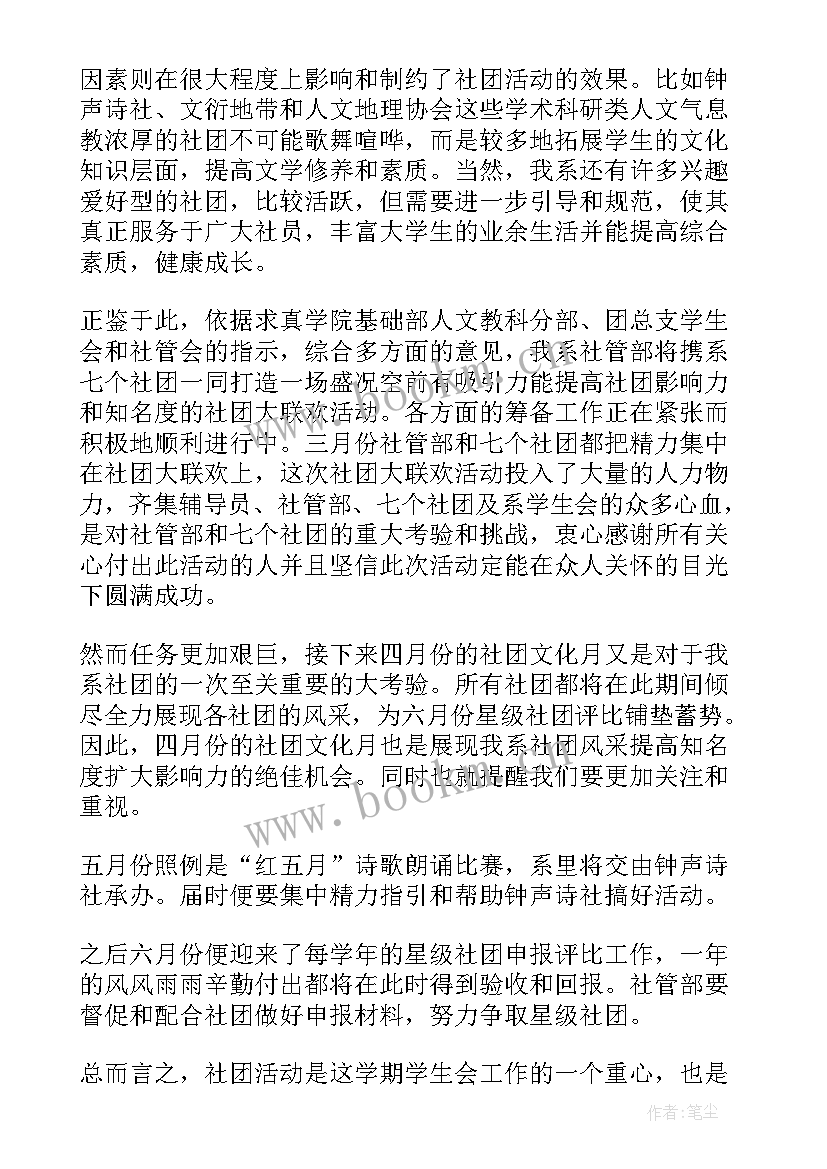 因素则在很大程度上影响和制约了社团活动的效果。比如钟声诗社、文衍地带和人文地理协会这些学术科研类人文气息教浓厚的社团不可能歌舞喧哗，而是较多地拓展学生的文化知识层面，提高文学修养和素质。当然，我系还有许多兴趣爱好型的社团，比较活跃，但需要进一步引导和规范，使其真正服务于广大社员，丰富大学生的业余生活并能提高综合素质，健康成长。

正鉴于此，依据求真学院基础部人文教科分部、团总支学生会和社管会的指示，综合多方面的意见，我系社管部将携系七个社团一同打造一场盛况空前有吸引力能提高社团影响力和知名度的社团大联欢活动。各方面的筹备工作正在紧张而积极地顺利进行中。三月份社管部和七个社团都把精力集中在社团大联欢上，这次社团大联欢活动投入了大量的人力物力，齐集辅导员、社管部、七个社团及系学生会的众多心血，是对社管部和七个社团的重大考验和挑战，衷心感谢所有关心付出此活动的人并且坚信此次活动定能在众人关怀的目光下圆满成功。

然而任务更加艰巨，接下来四月份的社团文化月又是对于我系社团的一次至关重要的大考验。所有社团都将在此期间倾尽全力展现各社团的风采，为六月份星级社团评比铺垫蓄势。因此，四月份的社团文化月也是展现我系社团风采提高知名度扩大影响力的绝佳机会。同时也就提醒我们要更加关注和重视。

五月份照例是“红五月”诗歌朗诵比赛，系里将交由钟声诗社承办。届时便要集中精力指引和帮助钟声诗社搞好活动。

之后六月份便迎来了每学年的星级社团申报评比工作，一年的风风雨雨辛勤付出都将在此时得到验收和回报。社管部要督促和配合社团做好申报材料，努力争取星级社团。

总而言之，社团活动是这学期学生会工作的一个重心，也是

www.bookm.com

作者：笔尘